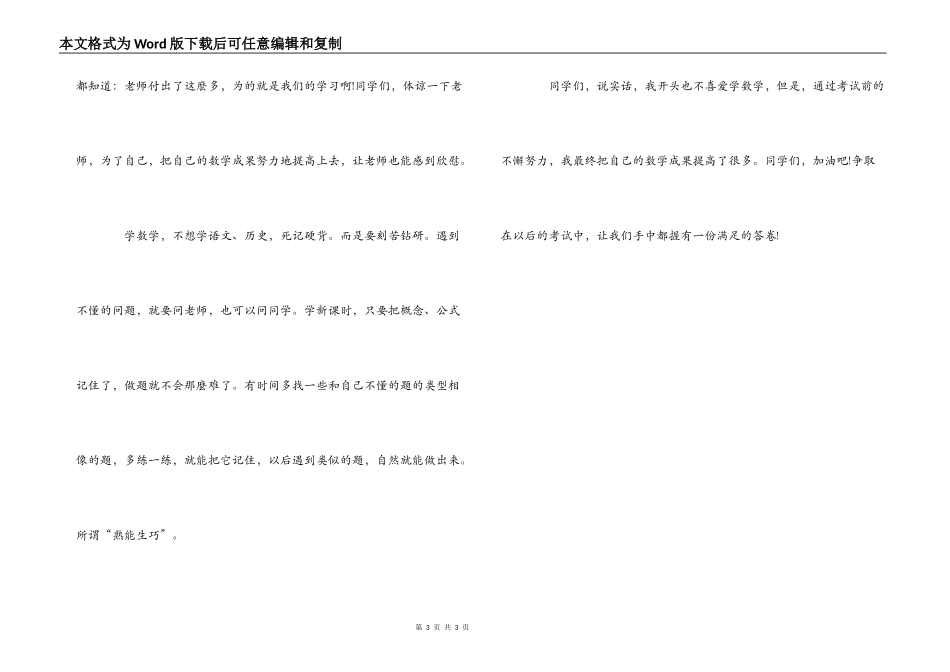 本文格式为Word版下载后可任意编辑和复制

都知道：老师付出了这麽多，为的就是我们的学习啊!同学们，体谅一下老师，为了自己，把自己的数学成果努力地提高上去，让老师也能感到欣慰。

学数学，不想学语文、历史，死记硬背。而是要刻苦钻研。遇到不懂的问题，就要问老师，也可以问同学。学新课时，只要把概念、公式记住了，做题就不会那麽难了。有时间多找一些和自己不懂的题的类型相像的题，多练一练，就能把它记住，以后遇到类似的题，自然就能做出来。所谓“熟能生巧”。

同学们，说实话，我开头也不喜爱学数学，但是，通过考试前的不懈努力，我最终把自己的数学成果提高了很多。同学们，加油吧!争取在以后的考试中，让我们手中都握有一份满足的答卷!

第 3 页 共 3 页